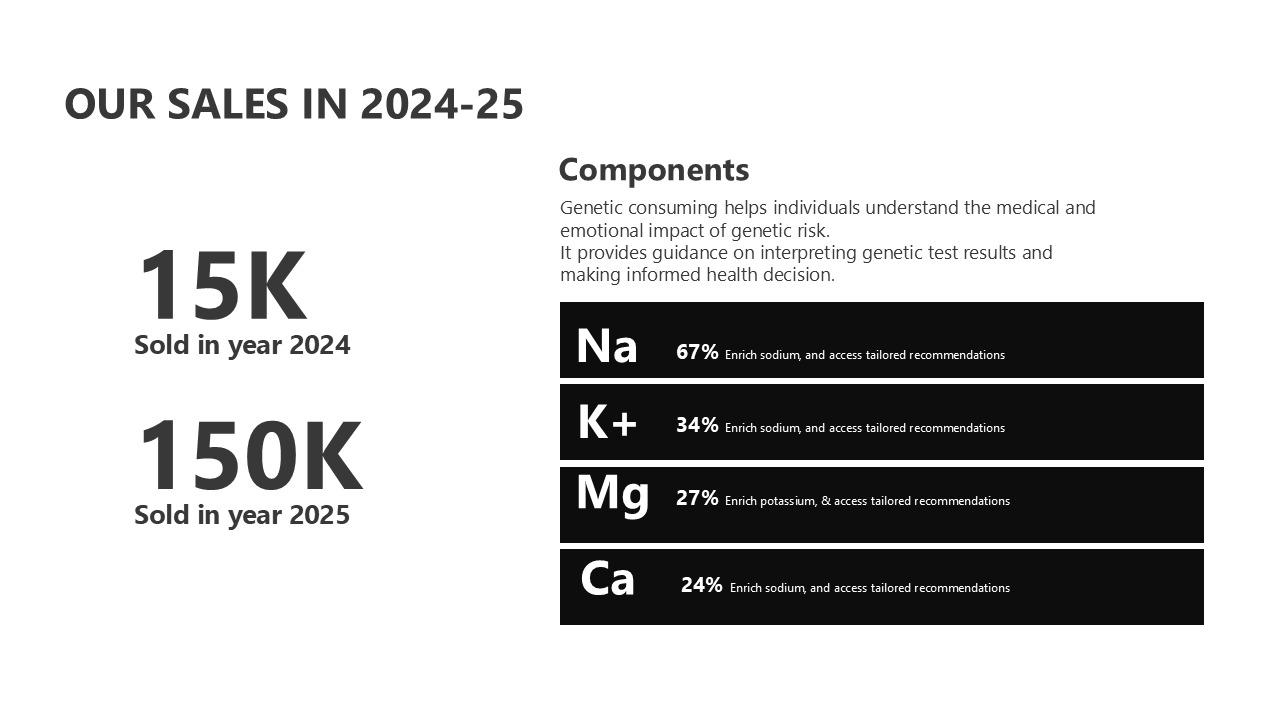 OUR SALES IN 2024-25

15K
Sold in year 2024

150K
Sold in year 2025

Components

Genetic consuming helps individuals understand the medical and emotional impact of genetic risk.
It provides guidance on interpreting genetic test results and making informed health decision.

Na 67% Enrich sodium, and access tailored recommendations

K+ 34% Enrich sodium, and access tailored recommendations

Mg 27% Enrich potassium, & access tailored recommendations

Ca 24% Enrich sodium, and access tailored recommendations